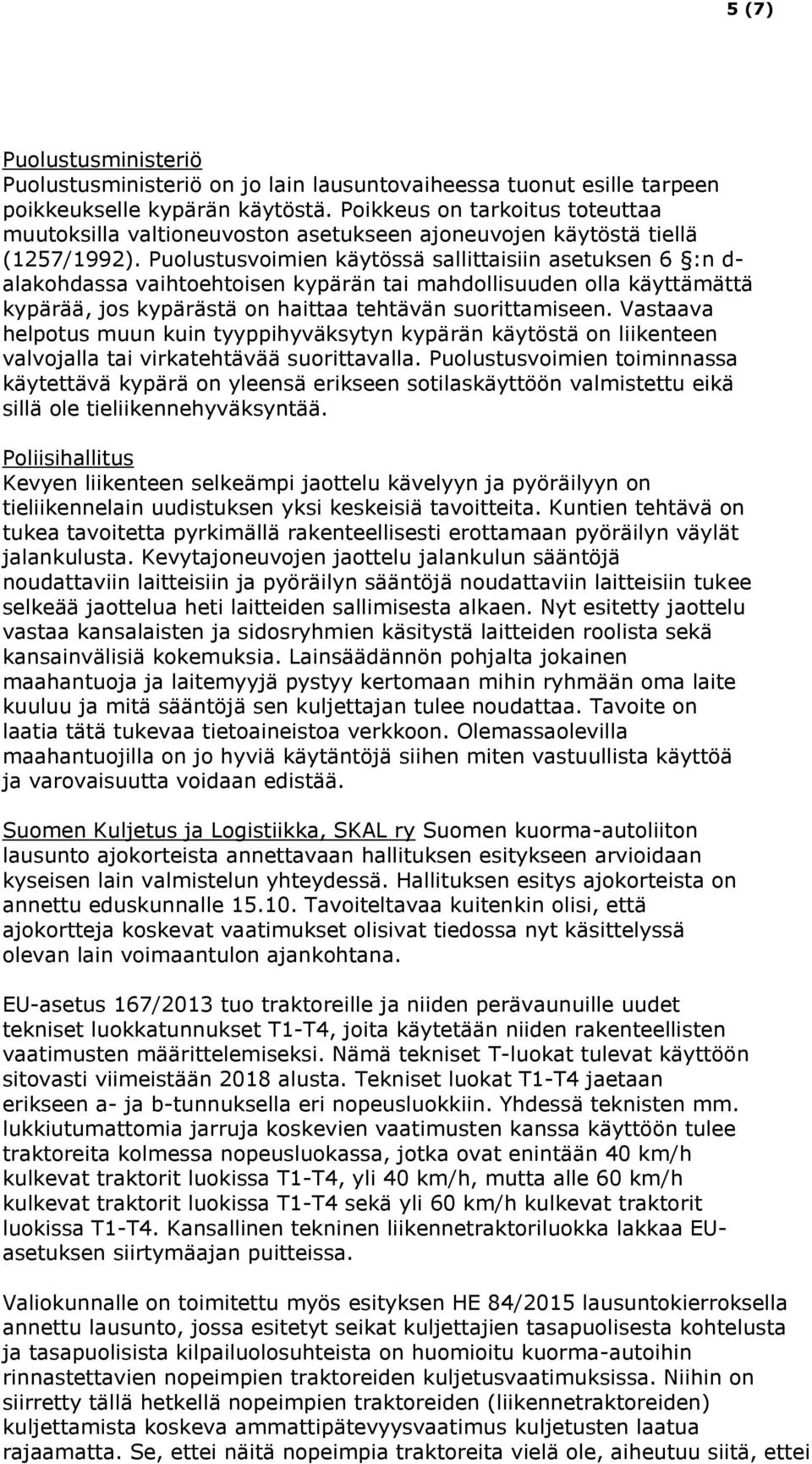 5 (7)

Puolustusministeriö
Puolustusministeriö on jo lain lausuntovaiheessa tuonut esille tarpeen poikkeukselle kypärän käytöstä. Poikkeus on tarkoitus toteuttaa muutoksilla valtioneuvoston asetukseen ajoneuvojen käytöstä tiellä (1257/1992). Puolustusvoimien käytössä sallittaisiin asetuksen 6 §:n d-alakohdassa vaihtoehtoisen kypärän tai mahdollisuuden olla käyttämättä kypärää, jos kypärästä on haittaa tehtävän suorittamiseen. Vastaava helpotus muun kuin tyyppihyväksytyn kypärän käytöstä on liikenteen valvojalla tai virkatehtävää suorittavalla. Puolustusvoimien toiminnassa käytettävä kypärä on yleensä erikseen sotilaskäyttöön valmistettu eikä sillä ole tieliikennehyväksyntää.

Poliisihallitus
Kevyen liikenteen selkeämpi jaottelu kävelyyn ja pyöräilyyn on tieliikennelain uudistuksen yksi keskeisiä tavoitteita. Kuntien tehtävä on tukea tavoitetta pyrkimällä rakenteellisesti erottamaan pyöräilyn väylät jalankulusta. Kevytajoneuvojen jaottelu jalankulun sääntöjä noudattaviin laitteisiin ja pyöräilyn sääntöjä noudattaviin laitteisiin tukee selkeää jaottelua heti laitteiden sallimisesta alkaen. Nyt esitetty jaottelu vastaa kansalaisten ja sidosryhmien käsitystä laitteiden roolista sekä kansainvälisiä kokemuksia. Lainsäädännön pohjalta jokainen maahantuoja ja laitemyyjä pystyy kertomaan mihin ryhmään oma laite kuuluu ja mitä sääntöjä sen kuljettajan tulee noudattaa. Tavoite on laatia tätä tukevaa tietoaineistoa verkkoon. Olemassaolevilla maahantuojilla on jo hyviä käytäntöjä siihen miten vastuullista käyttöä ja varovaisuutta voidaan edistää.

Suomen Kuljetus ja Logistiikka, SKAL ry Suomen kuorma-autoliiton lausunto ajokorteista annettavaan hallituksen esitykseen arvioidaan kyseisen lain valmistelun yhteydessä. Hallituksen esitys ajokorteista on annettu eduskunnalle 15.10. Tavoiteltavaa kuitenkin olisi, että ajokortteja koskevat vaatimukset olisivat tiedossa nyt käsittelyssä olevan lain voimaantulon ajankohtana.

EU-asetus 167/2013 tuo traktoreille ja niiden perävaunuille uudet tekniset luokkatunnukset T1-T4, joita käytetään niiden rakenteellisten vaatimusten määrittelemiseksi. Nämä tekniset T-luokat tulevat käyttöön sitovasti viimeistään 2018 alusta. Tekniset luokat T1-T4 jaetaan erikseen a- ja b-tunnuksella eri nopeusluokkiin. Yhdessä teknisten mm. lukkiutumattomia jarruja koskevien vaatimusten kanssa käyttöön tulee traktoreita kolmessa nopeusluokassa, jotka ovat enintään 40 km/h kulkevat traktorit luokissa T1-T4, yli 40 km/h, mutta alle 60 km/h kulkevat traktorit luokissa T1-T4 sekä yli 60 km/h kulkevat traktorit luokissa T1-T4. Kansallinen tekninen liikennetraktoriluokka lakkaa EU-asetuksen siirtymäajan puitteissa.

Valiokunnalle on toimitettu myös esityksen HE 84/2015 lausuntokierroksella annettu lausunto, jossa esitetyt seikat kuljettajien tasapuolisesta kohtelusta ja tasapuolisista kilpailuolosuhteista on huomioitu kuorma-autoihin rinnastettavien nopeimpien traktoreiden kuljetusvaatimuksissa. Niihin on siirretty tällä hetkellä nopeimpien traktoreiden (liikennetraktoreiden) kuljettamista koskeva ammattipätevyysvaatimus kuljetusten laatua rajaamatta. Se, ettei näitä nopeimpia traktoreita vielä ole, aiheutuu siitä, ettei